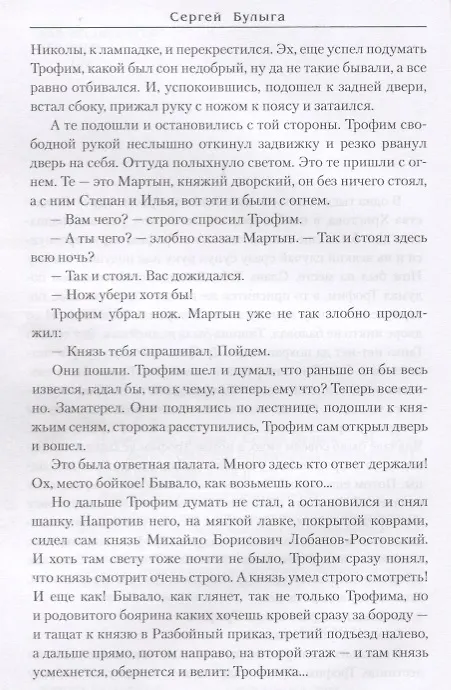 Сергей Булыга

Николы, к лампадке, и перекрестился. Эх, еще успел подумать Трофим, какой был сон недобрый, ну да не такие бывали, а все равно отбивался. И, успокоившись, подошел к задней двери, встал сбоку, прижал руку с ножом к поясу и затаился.

А те подошли и остановились с той стороны. Трофим свободной рукой неслышно откинул задвижку и резко рванул дверь на себя. Оттуда полыхнуло светом. Это те пришли с огнем. Те — это Мартын, княжий дворский, он без ничего стоял, а с ним Степан и Илья, вот эти и были с огнем.

— Вам чего? — строго спросил Трофим.

— А ты чего? — злобно сказал Мартын. — Так и стоял здесь всю ночь?

— Так и стоял. Вас дожидался.

— Нож убери хотя бы!

Трофим убрал нож. Мартын уже не так злобно продолжил:

— Князь тебя спрашивал. Пойдем.

Они пошли. Трофим шел и думал, что раньше он бы весь извелся, гадал бы, что к чему, а теперь ему что? Теперь все едино. Заматерел. Они поднялись по лестнице, подошли к княжьим сеням, сторожа расступились, Трофим сам открыл дверь и вошел.

Это была ответная палата. Много здесь кто ответ держали! Ох, место бойкое! Бывало, как возьмешь кого...

Но дальше Трофим думать не стал, а остановился и снял шапку. Напротив него, на мягкой лавке, покрытой коврами, сидел сам князь Михайло Борисович Лобанов-Ростовский. И хоть там свету тоже почти не было, Трофим сразу понял, что князь смотрит очень строго. А князь умел строго смотреть! И еще как! Бывало, как глянет, так не только Трофима, но и родовитого боярина каких хочешь кровей сразу за бороду — и тащат к князю в Разбойный приказ, третий подъезд налево, а дальше прямо, потом направо, на второй этаж — и там князь усмехнется, обернется и велит: Трофимка...